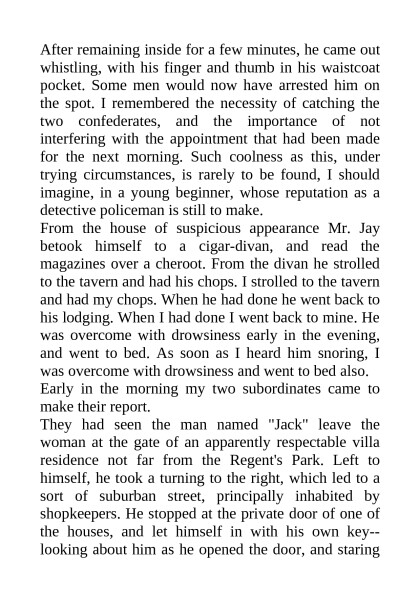 After remaining inside for a few minutes, he came out whistling, with his finger and thumb in his waistcoat pocket. Some men would now have arrested him on the spot. I remembered the necessity of catching the two confederates, and the importance of not interfering with the appointment that had been made for the next morning. Such coolness as this, under trying circumstances, is rarely to be found, I should imagine, in a young beginner, whose reputation as a detective policeman is still to make.
From the house of suspicious appearance Mr. Jay betook himself to a cigar-divan, and read the magazines over a cheroot. From the divan he strolled to the tavern and had his chops. I strolled to the tavern and had my chops. When he had done he went back to his lodging. When I had done I went back to mine. He was overcome with drowsiness early in the evening, and went to bed. As soon as I heard him snoring, I was overcome with drowsiness and went to bed also.
Early in the morning my two subordinates came to make their report.
They had seen the man named "Jack" leave the woman at the gate of an apparently respectable villa residence not far from the Regent's Park. Left to himself, he took a turning to the right, which led to a sort of suburban street, principally inhabited by shopkeepers. He stopped at the private door of one of the houses, and let himself in with his own key--looking about him as he opened the door, and staring